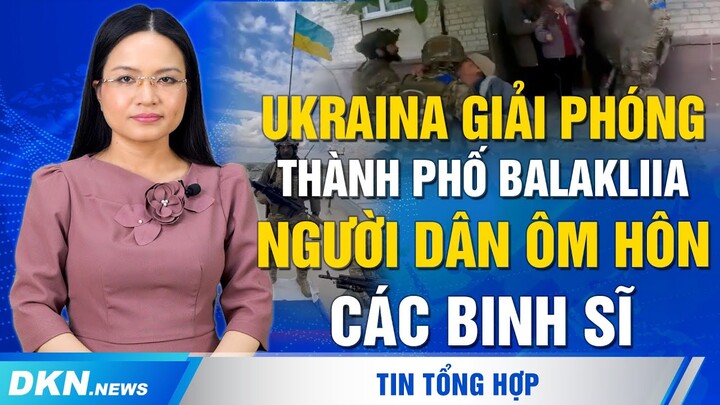 UKRAINA GIẢI PHÓNG
THÀNH PHỐ BALAKLIIA
NGƯỜI DÂN ÔM HÔN
CÁC BINH SĨ

DKN.NEWS

TIN TỔNG HỢP